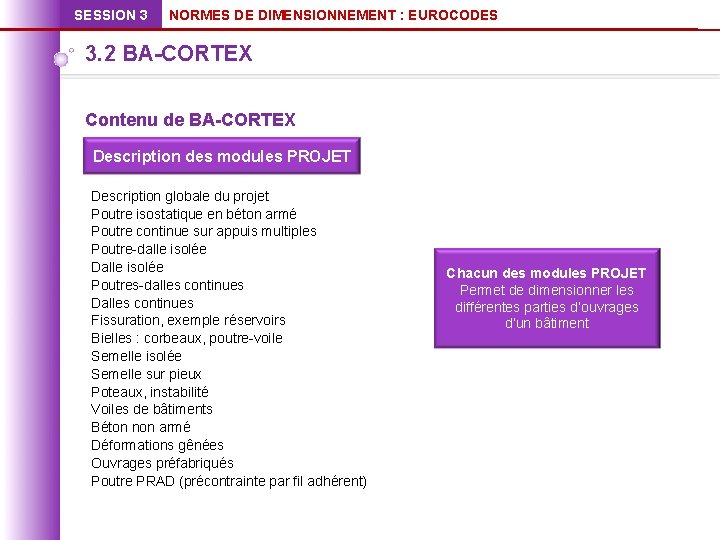 SESSION 3 NORMES DE DIMENSIONNEMENT : EUROCODES

3.2 BA-CORTEX

Contenu de BA-CORTEX

Description des modules PROJET

Description globale du projet
Poutre isostatique en béton armé
Poutre continue sur appuis multiples
Poutre-dalle isolée
Dalle isolée
Poutres-dalles continues
Dalles continues
Fissuration, exemple réservoirs
Bielles : corbeaux, poutre-voile
Semelle isolée
Semelle sur pieux
Poteaux, instabilité
Voiles de bâtiments
Béton non armé
Déformations gênées
Ouvrages préfabriqués
Poutre PRAD (précontrainte par fil adhérent)

Chacun des modules PROJET
Permet de dimensionner les différentes parties d'ouvrages d'un bâtiment